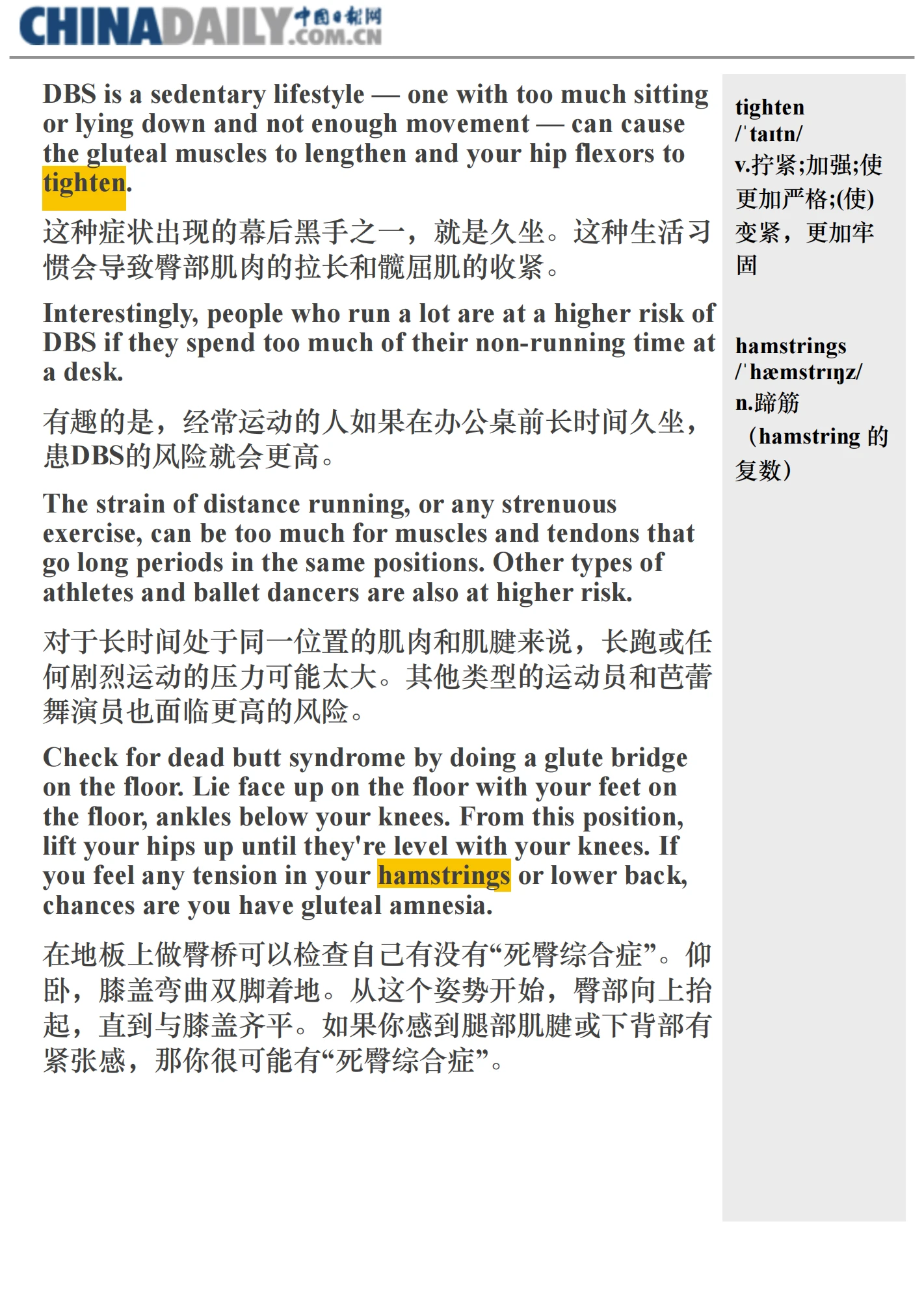 CHINADAILY 中国日报网 .COM.CN

DBS is a sedentary lifestyle — one with too much sitting or lying down and not enough movement — can cause the gluteal muscles to lengthen and your hip flexors to tighten.

这种症状出现的幕后黑手之一，就是久坐。这种生活习惯会导致臀部肌肉的拉长和髋屈肌的收紧。

Interestingly, people who run a lot are at a higher risk of DBS if they spend too much of their non-running time at a desk.

有趣的是，经常运动的人如果在办公桌前长时间久坐，患DBS的风险就会更高。

The strain of distance running, or any strenuous exercise, can be too much for muscles and tendons that go long periods in the same positions. Other types of athletes and ballet dancers are also at higher risk.

对于长时间处于同一位置的肌肉和肌腱来说，长跑或任何剧烈运动的压力可能太大。其他类型的运动员和芭蕾舞演员也面临更高的风险。

Check for dead butt syndrome by doing a glute bridge on the floor. Lie face up on the floor with your feet on the floor, ankles below your knees. From this position, lift your hips up until they're level with your knees. If you feel any tension in your hamstrings or lower back, chances are you have gluteal amnesia.

在地板上做臀桥可以检查自己有没有“死臀综合症”。仰卧，膝盖弯曲双脚着地。从这个姿势开始，臀部向上抬起，直到与膝盖齐平。如果你感到腿部肌腱或下背部有紧张感，那你很可能有“死臀综合症”。

tighten
/ˈtaɪtn/
v.拧紧;加强;使更加严格;(使)变紧，更加牢固

hamstrings
/ˈhæmstrɪŋz/
n.蹄筋（hamstring 的复数）